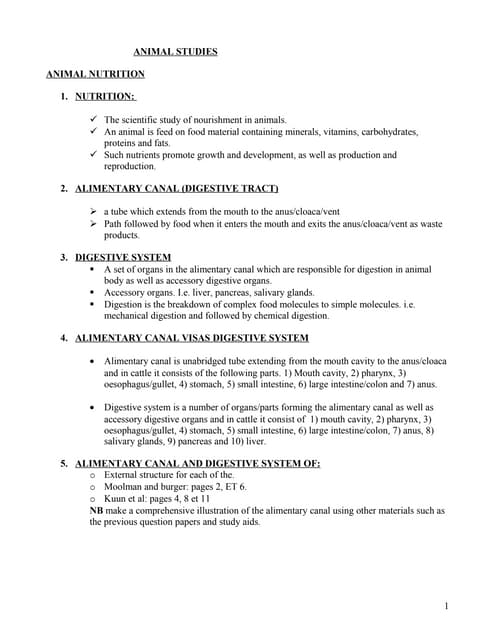 ANIMAL STUDIES

ANIMAL NUTRITION

1. NUTRITION:

✓ The scientific study of nourishment in animals.
✓ An animal is feed on food material containing minerals, vitamins, carbohydrates, proteins and fats.
✓ Such nutrients promote growth and development, as well as production and reproduction.

2. ALIMENTARY CANAL (DIGESTIVE TRACT)

➢ a tube which extends from the mouth to the anus/cloaca/vent
➢ Path followed by food when it enters the mouth and exits the anus/cloaca/vent as waste products.

3. DIGESTIVE SYSTEM

• A set of organs in the alimentary canal which are responsible for digestion in animal body as well as accessory digestive organs.
• Accessory organs. I.e. liver, pancreas, salivary glands.
• Digestion is the breakdown of complex food molecules to simple molecules. i.e. mechanical digestion and followed by chemical digestion.

4. ALIMENTARY CANAL VISAS DIGESTIVE SYSTEM

• Alimentary canal is unabridged tube extending from the mouth cavity to the anus/cloaca and in cattle it consists of the following parts. 1) Mouth cavity, 2) pharynx, 3) oesophagus/gullet, 4) stomach, 5) small intestine, 6) large intestine/colon and 7) anus.

• Digestive system is a number of organs/parts forming the alimentary canal as well as accessory digestive organs and in cattle it consist of 1) mouth cavity, 2) pharynx, 3) oesophagus/gullet, 4) stomach, 5) small intestine, 6) large intestine/colon, 7) anus, 8) salivary glands, 9) pancreas and 10) liver.

5. ALIMENTARY CANAL AND DIGESTIVE SYSTEM OF:

o External structure for each of the.
o Moolman and burger: pages 2, ET 6.
o Kuun et al: pages 4, 8 et 11

NB make a comprehensive illustration of the alimentary canal using other materials such as the previous question papers and study aids.

1